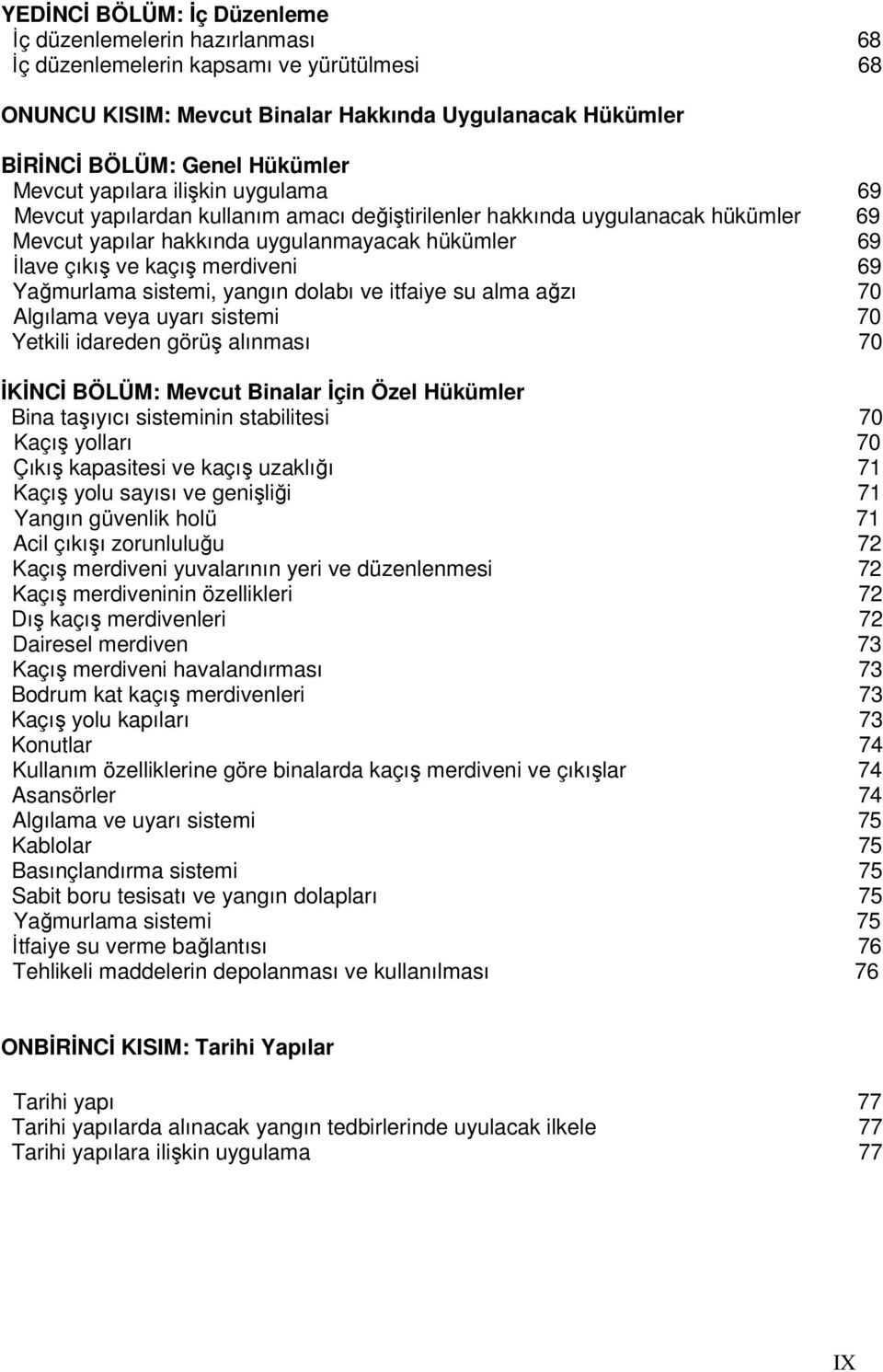 YEDİNCİ BÖLÜM: İç Düzenleme
İç düzenlemelerin hazırlanması 68
İç düzenlemelerin kapsamı ve yürütülmesi 68

ONUNCU KISIM: Mevcut Binalar Hakkında Uygulanacak Hükümler

BİRİNCİ BÖLÜM: Genel Hükümler
Mevcut yapılara ilişkin uygulama 69
Mevcut yapılardan kullanım amacı değiştirilenler hakkında uygulanacak hükümler 69
Mevcut yapılar hakkında uygulanmayacak hükümler 69
İlave çıkış ve kaçış merdiveni 69
Yağmurlama sistemi, yangın dolabı ve itfaiye su alma ağzı 70
Algılama veya uyarı sistemi 70
Yetkili idareden görüş alınması 70

İKİNCİ BÖLÜM: Mevcut Binalar İçin Özel Hükümler
Bina taşıyıcı sisteminin stabilitesi 70
Kaçış yolları 70
Çıkış kapasitesi ve kaçış uzaklığı 71
Kaçış yolu sayısı ve genişliği 71
Yangın güvenlik holü 71
Acil çıkışı zorunluluğu 72
Kaçış merdiveni yuvalarının yeri ve düzenlenmesi 72
Kaçış merdiveninin özellikleri 72
Dış kaçış merdivenleri 72
Dairesel merdiven 73
Kaçış merdiveni havalandırması 73
Bodrum kat kaçış merdivenleri 73
Kaçış yolu kapıları 73
Konutlar 74
Kullanım özelliklerine göre binalarda kaçış merdiveni ve çıkışlar 74
Asansörler 74
Algılama ve uyarı sistemi 75
Kablolar 75
Basınçlandırma sistemi 75
Sabit boru tesisatı ve yangın dolapları 75
Yağmurlama sistemi 75
İtfaiye su verme bağlantısı 76
Tehlikeli maddelerin depolanması ve kullanılması 76

ONBİRİNCİ KISIM: Tarihi Yapılar

Tarihi yapı 77
Tarihi yapılarda alınacak yangın tedbirlerinde uyulacak ilkele 77
Tarihi yapılara ilişkin uygulama 77

IX